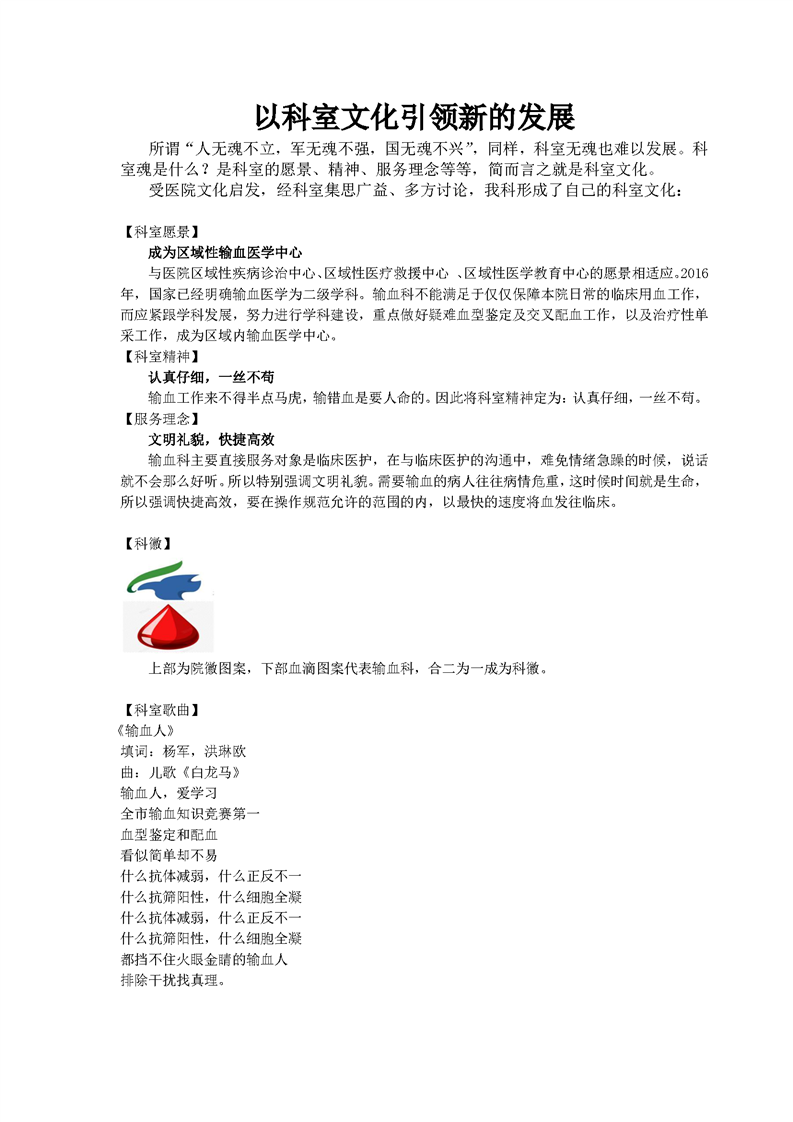 以科室文化引领新的发展

所谓“人无魂不立，军无魂不强，国无魂不兴”，同样，科室无魂也难以发展。科室魂是什么？是科室的愿景、精神、服务理念等等，简而言之就是科室文化。

受医院文化启发，经科室集思广益、多方讨论，我科形成了自己的科室文化：

【科室愿景】

成为区域性输血医学中心

与医院区域性疾病诊治中心、区域性医疗救援中心 、区域性医学教育中心的愿景相适应。2016年，国家已经明确输血医学为二级学科。输血科不能满足于仅仅保障本院日常的临床用血工作，而应紧跟学科发展，努力进行学科建设，重点做好疑难血型鉴定及交叉配血工作，以及治疗性单采工作，成为区域内输血医学中心。

【科室精神】

认真仔细，一丝不苟

输血工作来不得半点马虎，输错血是要人命的。因此将科室精神定为：认真仔细，一丝不苟。

【服务理念】

文明礼貌，快捷高效

输血科主要直接服务对象是临床医护，在与临床医护的沟通中，难免情绪急躁的时候，说话就不会那么好听。所以特别强调文明礼貌。需要输血的病人往往病情危重，这时候时间就是生命，所以强调快捷高效，要在操作规范允许的范围的内，以最快的速度将血发往临床。

【科徽】

上部为院徽图案，下部血滴图案代表输血科，合二为一成为科徽。

【科室歌曲】

《输血人》

填词：杨军，洪琳欧

曲：儿歌《白龙马》

输血人，爱学习
全市输血知识竞赛第一
血型鉴定和配血
看似简单却不易
什么抗体减弱，什么正反不一
什么抗筛阳性，什么细胞全凝
什么抗体减弱，什么正反不一
什么抗筛阳性，什么细胞全凝
都挡不住火眼金睛的输血人
排除干扰找真理。